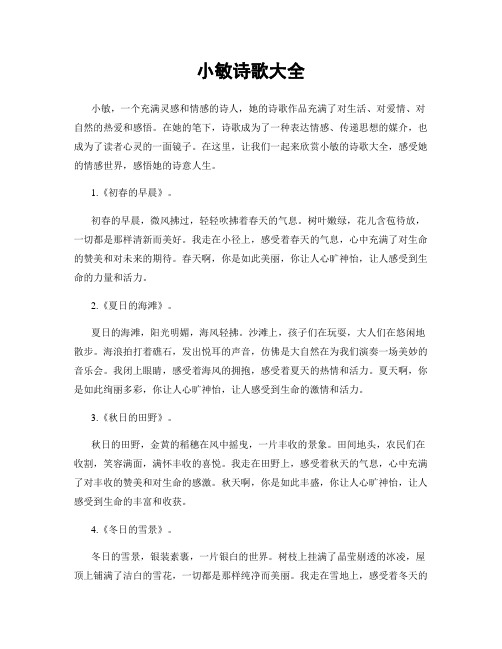 小敏诗歌大全

小敏，一个充满灵感和情感的诗人，她的诗歌作品充满了对生活、对爱情、对自然的热爱和感悟。在她的笔下，诗歌成为了一种表达情感、传递思想的媒介，也成为了读者心灵的一面镜子。在这里，让我们一起来欣赏小敏的诗歌大全，感受她的情感世界，感悟她的诗意人生。

1.《初春的早晨》。

初春的早晨，微风拂过，轻轻吹拂着春天的气息。树叶嫩绿，花儿含苞待放，一切都是那样清新而美好。我走在小径上，感受着春天的气息，心中充满了对生命的赞美和对未来的期待。春天啊，你是如此美丽，你让人心旷神怡，让人感受到生命的力量和活力。

2.《夏日的海滩》。

夏日的海滩，阳光明媚，海风轻拂。沙滩上，孩子们在玩耍，大人们在悠闲地散步。海浪拍打着礁石，发出悦耳的声音，仿佛是大自然在为我们演奏一场美妙的音乐会。我闭上眼睛，感受着海风的拥抱，感受着夏天的热情和活力。夏天啊，你是如此绚丽多彩，你让人心旷神怡，让人感受到生命的激情和活力。

3.《秋日的田野》。

秋日的田野，金黄的稻穗在风中摇曳，一片丰收的景象。田间地头，农民们在收割，笑容满面，满怀丰收的喜悦。我走在田野上，感受着秋天的气息，心中充满了对丰收的赞美和对生命的感激。秋天啊，你是如此丰盛，你让人心旷神怡，让人感受到生命的丰富和收获。

4.《冬日的雪景》。

冬日的雪景，银装素裹，一片银白的世界。树枝上挂满了晶莹剔透的冰凌，屋顶上铺满了洁白的雪花，一切都是那样纯净而美丽。我走在雪地上，感受着冬天的